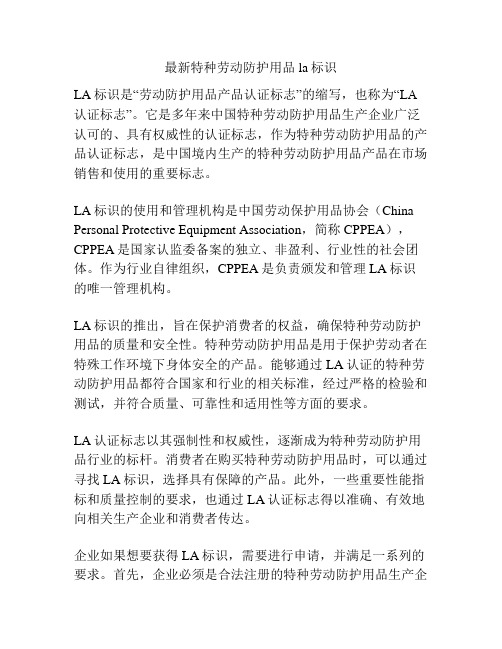 最新特种劳动防护用品 la 标识

LA 标识是“劳动防护用品产品认证标志”的缩写，也称为“LA 认证标志”。它是多年来中国特种劳动防护用品生产企业广泛认可的、具有权威性的认证标志，作为特种劳动防护用品的产品认证标志，是中国境内生产的特种劳动防护用品产品在市场销售和使用的重要标志。

LA 标识的使用和管理机构是中国劳动保护用品协会（China Personal Protective Equipment Association，简称 CPPEA），CPPEA 是国家认监委备案的独立、非盈利、行业性的社会团体。作为行业自律组织，CPPEA 是负责颁发和管理 LA 标识的唯一管理机构。

LA 标识的推出，旨在保护消费者的权益，确保特种劳动防护用品的质量和安全性。特种劳动防护用品是用于保护劳动者在特殊工作环境下身体安全的产品。能够通过 LA 认证的特种劳动防护用品都符合国家和行业的相关标准，经过严格的检验和测试，并符合质量、可靠性和适用性等方面的要求。

LA 认证标志以其强制性和权威性，逐渐成为特种劳动防护用品行业的标杆。消费者在购买特种劳动防护用品时，可以通过寻找 LA 标识，选择具有保障的产品。此外，一些重要性能指标和质量控制的要求，也通过 LA 认证标志得以准确、有效地向相关生产企业和消费者传达。

企业如果想要获得 LA 标识，需要进行申请，并满足一系列的要求。首先，企业必须是合法注册的特种劳动防护用品生产企